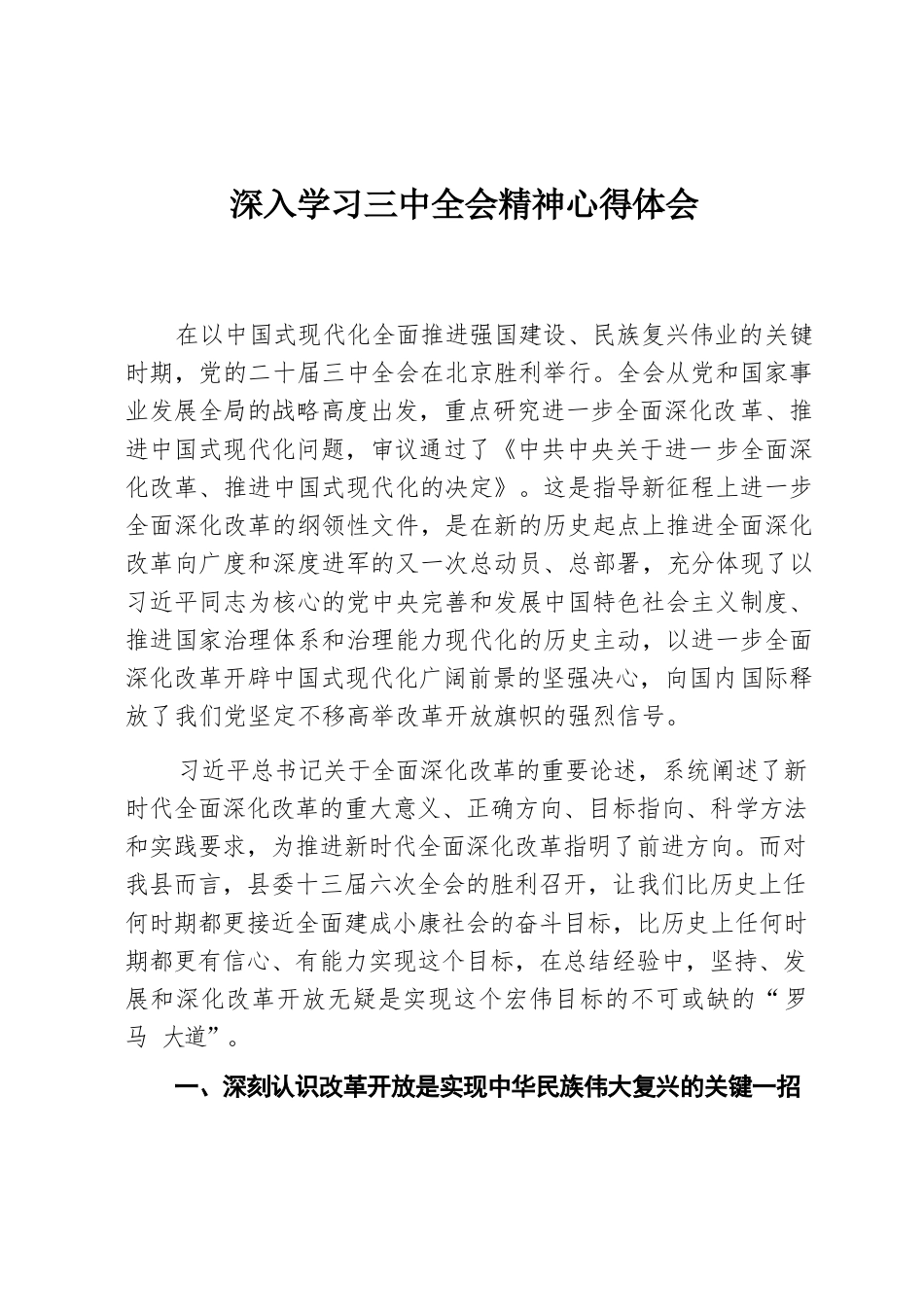 深入学习三中全会精神心得体会

在以中国式现代化全面推进强国建设、民族复兴伟业的关键时期，党的二十届三中全会在北京胜利举行。全会从党和国家事业发展全局的战略高度出发，重点研究进一步全面深化改革、推进中国式现代化问题，审议通过了《中共中央关于进一步全面深化改革、推进中国式现代化的决定》。这是指导新征程上进一步全面深化改革的纲领性文件，是在新的历史起点上推进全面深化改革向广度和深度进军的又一次总动员、总部署，充分体现了以习近平同志为核心的党中央完善和发展中国特色社会主义制度、推进国家治理体系和治理能力现代化的历史主动，以进一步全面深化改革开辟中国式现代化广阔前景的坚强决心，向国内国际释放了我们党坚定不移高举改革开放旗帜的强烈信号。

习近平总书记关于全面深化改革的重要论述，系统阐述了新时代全面深化改革的重大意义、正确方向、目标指向、科学方法和实践要求，为推进新时代全面深化改革指明了前进方向。而对我县而言，县委十三届六次全会的胜利召开，让我们比历史上任何时期都更接近全面建成小康社会的奋斗目标，比历史上任何时期都更有信心、有能力实现这个目标，在总结经验中，坚持、发展和深化改革开放无疑是实现这个宏伟目标的不可或缺的“罗马 大道”。

一、深刻认识改革开放是实现中华民族伟大复兴的关键一招